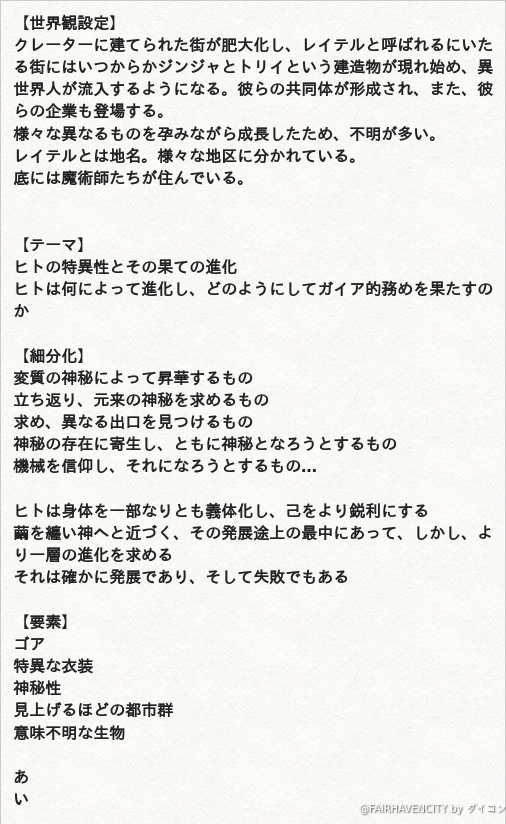 【世界観設定】
クレーターに建てられた街が肥大化し、レイテルと呼ばれるにいたる街にはいつからかジンジャとトリイという建造物が現れ始め、異世界人が流入するようになる。彼らの共同体が形成され、また、彼らの企業も登場する。
様々な異なるものを孕みながら成長したため、不明が多い。
レイテルとは地名。様々な地区に分かれている。
底には魔術師たちが住んでいる。

【テーマ】
ヒトの特異性とその果ての進化
ヒトは何によって進化し、どのようにしてガイア的務めを果たすのか

【細分化】
変質の神秘によって昇華するもの
立ち返り、元来の神秘を求めるもの
求め、異なる出口を見つけるもの
神秘の存在に寄生し、ともに神秘となろうとするもの
機械を信仰し、それになろうとするもの...

ヒトは身体を一部なりとも義体化し、己をより鋭利にする
繭を纏い神へと近づく、その発展途上の最中にあって、しかし、より一層の進化を求める
それは確かに発展であり、そして失敗でもある

【要素】
ゴア
特異な衣装
神秘性
見上げるほどの都市群
意味不明な生物

あ
い

@FAIRHAVENCITY by ダイコン